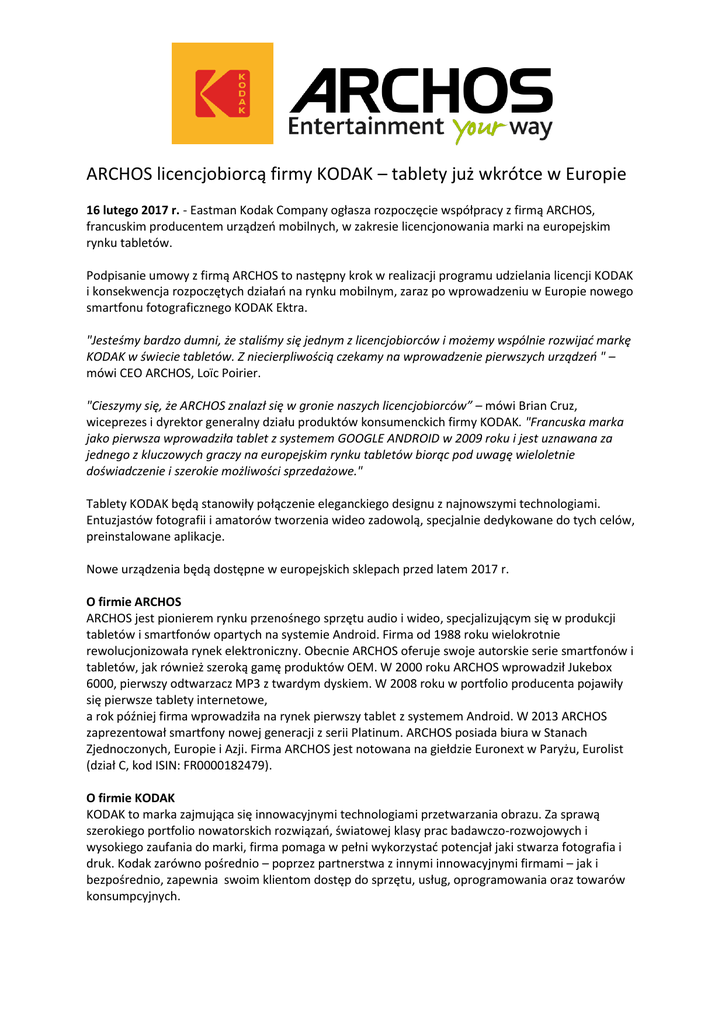 KODAK

ARCHOS
Entertainment your way

ARCHOS licencjobiorcą firmy KODAK – tablety już wkrótce w Europie

16 lutego 2017 r. - Eastman Kodak Company ogłasza rozpoczęcie współpracy z firmą ARCHOS, francuskim producentem urządzeń mobilnych, w zakresie licencjonowania marki na europejskim rynku tabletów.

Podpisanie umowy z firmą ARCHOS to następny krok w realizacji programu udzielania licencji KODAK i konsekwencja rozpoczętych działań na rynku mobilnym, zaraz po wprowadzeniu w Europie nowego smartfonu fotograficznego KODAK Ektra.

"Jesteśmy bardzo dumni, że staliśmy się jednym z licencjobiorców i możemy wspólnie rozwijać markę KODAK w świecie tabletów. Z niecierpliwością czekamy na wprowadzenie pierwszych urządzeń " – mówi CEO ARCHOS, Loïc Poirier.

"Cieszymy się, że ARCHOS znalazł się w gronie naszych licencjobiorców" – mówi Brian Cruz, wiceprezes i dyrektor generalny działu produktów konsumenckich firmy KODAK. "Francuska marka jako pierwsza wprowadziła tablet z systemem GOOGLE ANDROID w 2009 roku i jest uznawana za jednego z kluczowych graczy na europejskim rynku tabletów biorąc pod uwagę wieloletnie doświadczenie i szerokie możliwości sprzedażowe."

Tablety KODAK będą stanowiły połączenie eleganckiego designu z najnowszymi technologiami. Entuzjastów fotografii i amatorów tworzenia wideo zadowolą, specjalnie dedykowane do tych celów, preinstalowane aplikacje.

Nowe urządzenia będą dostępne w europejskich sklepach przed latem 2017 r.

O firmie ARCHOS
ARCHOS jest pionierem rynku przenośnego sprzętu audio i wideo, specjalizującym się w produkcji tabletów i smartfonów opartych na systemie Android. Firma od 1988 roku wielokrotnie rewolucjonizowała rynek elektroniczny. Obecnie ARCHOS oferuje swoje autorskie serie smartfonów i tabletów, jak również szeroką gamę produktów OEM. W 2000 roku ARCHOS wprowadził Jukebox 6000, pierwszy odtwarzacz MP3 z twardym dyskiem. W 2008 roku w portfolio producenta pojawiły się pierwsze tablety internetowe,
a rok później firma wprowadziła na rynek pierwszy tablet z systemem Android. W 2013 ARCHOS zaprezentował smartfony nowej generacji z serii Platinum. ARCHOS posiada biura w Stanach Zjednoczonych, Europie i Azji. Firma ARCHOS jest notowana na giełdzie Euronext w Paryżu, Eurolist (dział C, kod ISIN: FR0000182479).

O firmie KODAK
KODAK to marka zajmująca się innowacyjnymi technologiami przetwarzania obrazu. Za sprawą szerokiego portfolio nowatorskich rozwiązań, światowej klasy prac badawczo-rozwojowych i wysokiego zaufania do marki, firma pomaga w pełni wykorzystać potencjał jaki stwarza fotografia i druk. Kodak zarówno pośrednio – poprzez partnerstwa z innymi innowacyjnymi firmami – jak i bezpośrednio, zapewnia swoim klientom dostęp do sprzętu, usług, oprogramowania oraz towarów konsumpcyjnych.